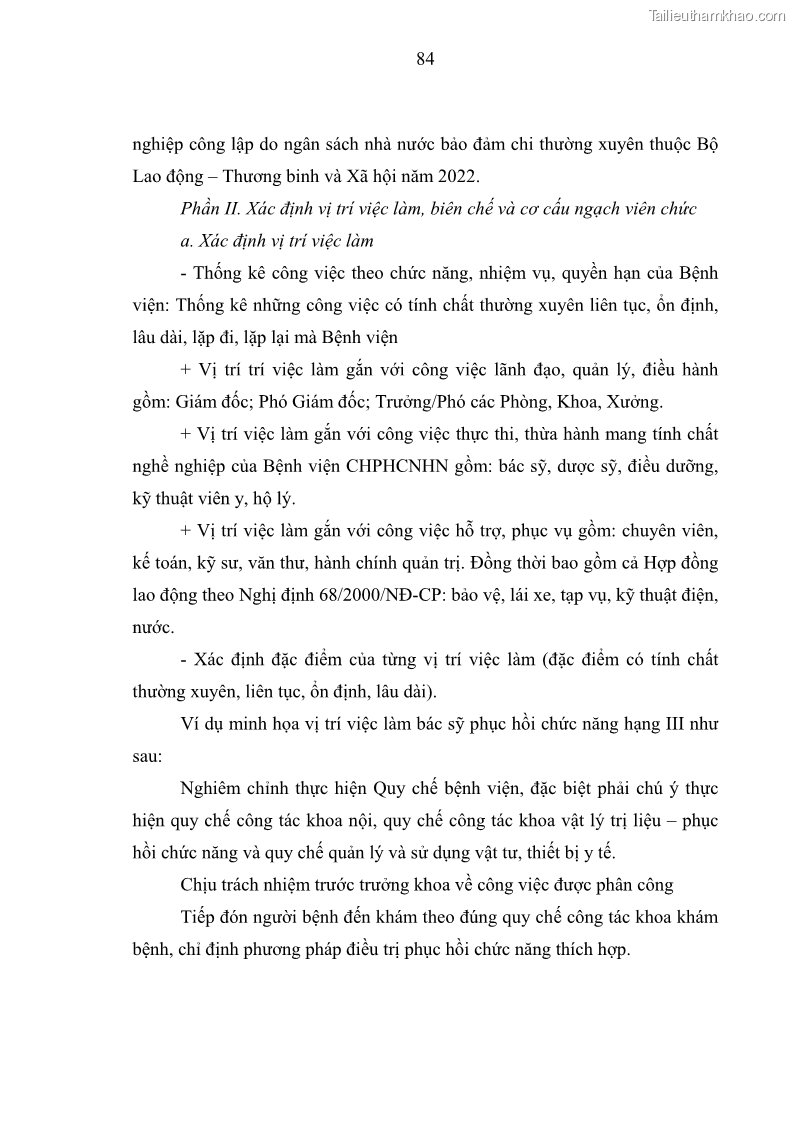 Tailieuthamkhao.com

84

nghiệp công lập do ngân sách nhà nước bảo đảm chi thường xuyên thuộc Bộ Lao động – Thương binh và Xã hội năm 2022.

Phần II. Xác định vị trí việc làm, biên chế và cơ cấu ngạch viên chức

a. Xác định vị trí việc làm

- Thống kê công việc theo chức năng, nhiệm vụ, quyền hạn của Bệnh viện: Thống kê những công việc có tính chất thường xuyên liên tục, ổn định, lâu dài, lặp đi, lặp lại mà Bệnh viện

+ Vị trí trí việc làm gắn với công việc lãnh đạo, quản lý, điều hành gồm: Giám đốc; Phó Giám đốc; Trưởng/Phó các Phòng, Khoa, Xưởng.

+ Vị trí việc làm gắn với công việc thực thi, thừa hành mang tính chất nghề nghiệp của Bệnh viện CHPHCNHN gồm: bác sỹ, dược sỹ, điều dưỡng, kỹ thuật viên y, hộ lý.

+ Vị trí việc làm gắn với công việc hỗ trợ, phục vụ gồm: chuyên viên, kế toán, kỹ sư, văn thư, hành chính quản trị. Đồng thời bao gồm cả Hợp đồng lao động theo Nghị định 68/2000/NĐ-CP: bảo vệ, lái xe, tạp vụ, kỹ thuật điện, nước.

- Xác định đặc điểm của từng vị trí việc làm (đặc điểm có tính chất thường xuyên, liên tục, ổn định, lâu dài).

Ví dụ minh họa vị trí việc làm bác sỹ phục hồi chức năng hạng III như sau:

Nghiêm chỉnh thực hiện Quy chế bệnh viện, đặc biệt phải chú ý thực hiện quy chế công tác khoa nội, quy chế công tác khoa vật lý trị liệu – phục hồi chức năng và quy chế quản lý và sử dụng vật tư, thiết bị y tế.

Chịu trách nhiệm trước trưởng khoa về công việc được phân công

Tiếp đón người bệnh đến khám theo đúng quy chế công tác khoa khám bệnh, chỉ định phương pháp điều trị phục hồi chức năng thích hợp.